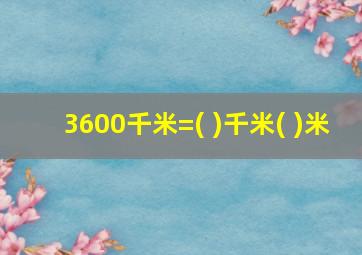 3600千米=( )千米( )米